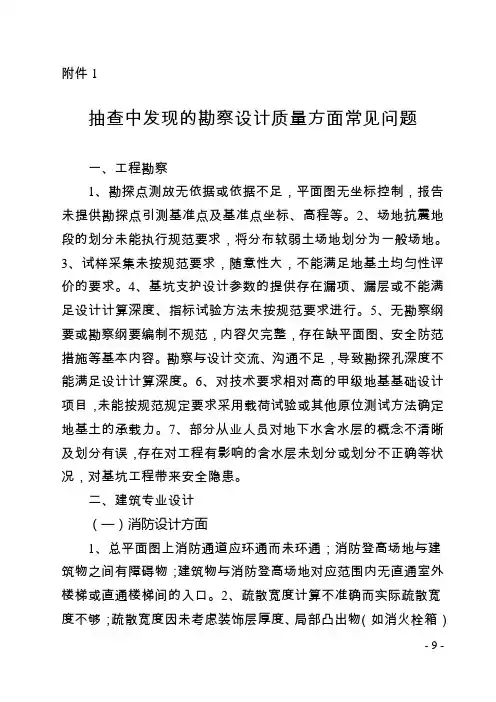 附件 1

抽查中发现的勘察设计质量方面常见问题

一、工程勘察

1、勘探点测放无依据或依据不足，平面图无坐标控制，报告未提供勘探点引测基准点及基准点坐标、高程等。2、场地抗震地段的划分未能执行规范要求，将分布软弱土场地划分为一般场地。3、试样采集未按规范要求，随意性大，不能满足地基土均匀性评价的要求。4、基坑支护设计参数的提供存在漏项、漏层或不能满足设计计算深度、指标试验方法未按规范要求进行。5、无勘察纲要或勘察纲要编制不规范，内容欠完整，存在缺平面图、安全防范措施等基本内容。勘察与设计交流、沟通不足，导致勘探孔深度不能满足设计计算深度。6、对技术要求相对高的甲级地基基础设计项目，未能按规范规定要求采用载荷试验或其他原位测试方法确定地基土的承载力。7、部分从业人员对地下水含水层的概念不清晰及划分有误，存在对工程有影响的含水层未划分或划分不正确等状况，对基坑工程带来安全隐患。

二、建筑专业设计

（一）消防设计方面

1、总平面图上消防通道应环通而未环通；消防登高场地与建筑物之间有障碍物；建筑物与消防登高场地对应范围内无直通室外楼梯或直通楼梯间的入口。2、疏散宽度计算不准确而实际疏散宽度不够；疏散宽度因未考虑装饰层厚度、局部凸出物（如消火栓箱）

- 9 -